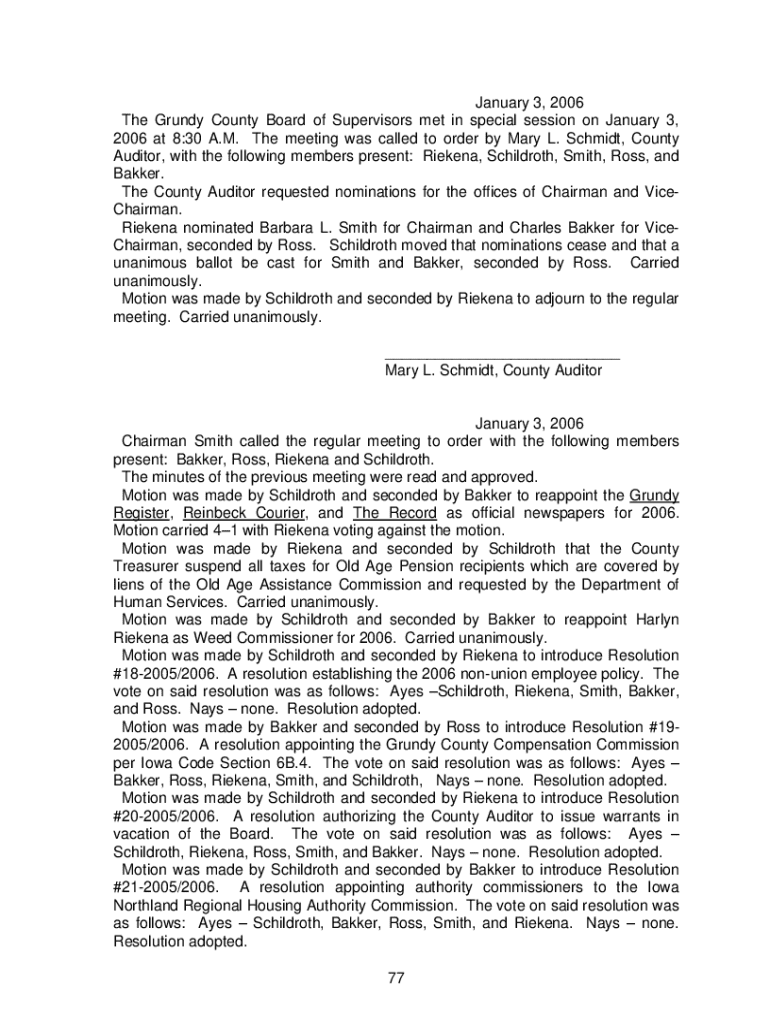 January 3, 2006

The Grundy County Board of Supervisors met in special session on January 3, 2006 at 8:30 A.M. The meeting was called to order by Mary L. Schmidt, County Auditor, with the following members present: Riekena, Schildroth, Smith, Ross, and Bakker.

The County Auditor requested nominations for the offices of Chairman and Vice-Chairman.

Riekena nominated Barbara L. Smith for Chairman and Charles Bakker for Vice-Chairman, seconded by Ross. Schildroth moved that nominations cease and that a unanimous ballot be cast for Smith and Bakker, seconded by Ross. Carried unanimously.

Motion was made by Schildroth and seconded by Riekena to adjourn to the regular meeting. Carried unanimously.

Mary L. Schmidt, County Auditor

January 3, 2006

Chairman Smith called the regular meeting to order with the following members present: Bakker, Ross, Riekena and Schildroth.

The minutes of the previous meeting were read and approved.

Motion was made by Schildroth and seconded by Bakker to reappoint the Grundy Register, Reinbeck Courier, and The Record as official newspapers for 2006. Motion carried 4–1 with Riekena voting against the motion.

Motion was made by Riekena and seconded by Schildroth that the County Treasurer suspend all taxes for Old Age Pension recipients which are covered by liens of the Old Age Assistance Commission and requested by the Department of Human Services. Carried unanimously.

Motion was made by Schildroth and seconded by Bakker to reappoint Harlyn Riekena as Weed Commissioner for 2006. Carried unanimously.

Motion was made by Schildroth and seconded by Riekena to introduce Resolution #18-2005/2006. A resolution establishing the 2006 non-union employee policy. The vote on said resolution was as follows: Ayes –Schildroth, Riekena, Smith, Bakker, and Ross. Nays – none. Resolution adopted.

Motion was made by Bakker and seconded by Ross to introduce Resolution #19-2005/2006. A resolution appointing the Grundy County Compensation Commission per Iowa Code Section 6B.4. The vote on said resolution was as follows: Ayes – Bakker, Ross, Riekena, Smith, and Schildroth, Nays – none. Resolution adopted.

Motion was made by Schildroth and seconded by Riekena to introduce Resolution #20-2005/2006. A resolution authorizing the County Auditor to issue warrants in vacation of the Board. The vote on said resolution was as follows: Ayes – Schildroth, Riekena, Ross, Smith, and Bakker. Nays – none. Resolution adopted.

Motion was made by Schildroth and seconded by Bakker to introduce Resolution #21-2005/2006. A resolution appointing authority commissioners to the Iowa Northland Regional Housing Authority Commission. The vote on said resolution was as follows: Ayes – Schildroth, Bakker, Ross, Smith, and Riekena. Nays – none. Resolution adopted.

77